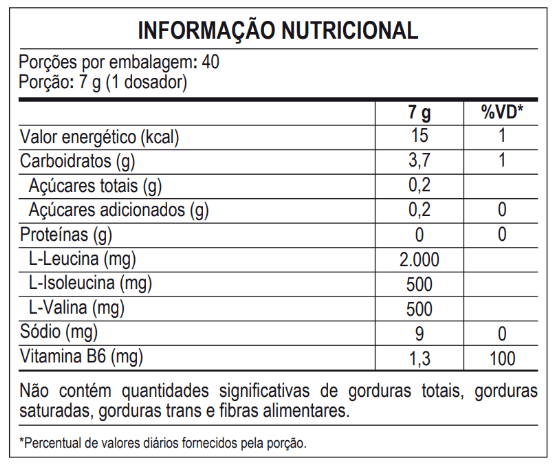 INFORMAÇÃO NUTRICIONAL

Porções por embalagem: 40
Porção: 7 g (1 dosador)

| | 7 g | %VD* |
|---|---|---|
| Valor energético (kcal) | 15 | 1 |
| Carboidratos (g) | 3,7 | 1 |
| Açúcares totais (g) | 0,2 | |
| Açúcares adicionados (g) | 0,2 | 0 |
| Proteínas (g) | 0 | 0 |
| L-Leucina (mg) | 2.000 | |
| L-Isoleucina (mg) | 500 | |
| L-Valina (mg) | 500 | |
| Sódio (mg) | 9 | 0 |
| Vitamina B6 (mg) | 1,3 | 100 |

Não contém quantidades significativas de gorduras totais, gorduras saturadas, gorduras trans e fibras alimentares.

*Percentual de valores diários fornecidos pela porção.